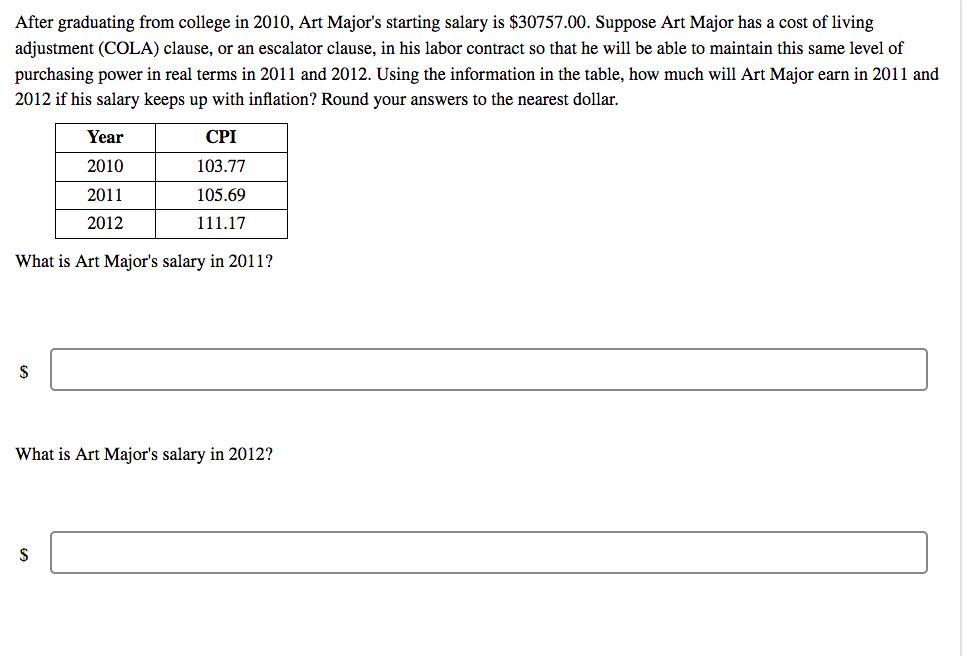 After graduating from college in 2010, Art Major's starting salary is \$30757.00. Suppose Art Major has a cost of living adjustment (COLA) clause, or an escalator clause, in his labor contract so that he will be able to maintain this same level of purchasing power in real terms in 2011 and 2012. Using the information in the table, how much will Art Major earn in 2011 and 2012 if his salary keeps up with inflation? Round your answers to the nearest dollar.

| Year | CPI |
|---|---|
| 2010 | 103.77 |
| 2011 | 105.69 |
| 2012 | 111.17 |

What is Art Major's salary in 2011?

\$

What is Art Major's salary in 2012?

\$